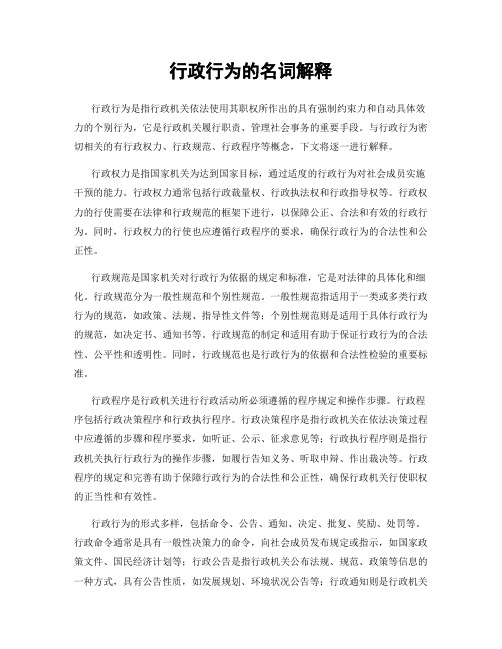 行政行为的名词解释

行政行为是指行政机关依法使用其职权所作出的具有强制约束力和自动具体效力的个别行为，它是行政机关履行职责、管理社会事务的重要手段。与行政行为密切相关的有行政权力、行政规范、行政程序等概念，下文将逐一进行解释。

行政权力是指国家机关为达到国家目标，通过适度的行政行为对社会成员实施干预的能力。行政权力通常包括行政裁量权、行政执法权和行政指导权等。行政权力的行使需要在法律和行政规范的框架下进行，以保障公正、合法和有效的行政行为。同时，行政权力的行使也应遵循行政程序的要求，确保行政行为的合法性和公正性。

行政规范是国家机关对行政行为依据的规定和标准，它是对法律的具体化和细化。行政规范分为一般性规范和个别性规范。一般性规范指适用于一类或多类行政行为的规范，如政策、法规、指导性文件等；个别性规范则是适用于具体行政行为的规范，如决定书、通知书等。行政规范的制定和适用有助于保证行政行为的合法性、公平性和透明性。同时，行政规范也是行政行为的依据和合法性检验的重要标准。

行政程序是行政机关进行行政活动所必须遵循的程序规定和操作步骤。行政程序包括行政决策程序和行政执行程序。行政决策程序是指行政机关在依法决策过程中应遵循的步骤和程序要求，如听证、公示、征求意见等；行政执行程序则是指行政机关执行行政行为的操作步骤，如履行告知义务、听取申辩、作出裁决等。行政程序的规定和完善有助于保障行政行为的合法性和公正性，确保行政机关行使职权的正当性和有效性。

行政行为的形式多样，包括命令、公告、通知、决定、批复、奖励、处罚等。行政命令通常是具有一般性决策力的命令，向社会成员发布规定或指示，如国家政策文件、国民经济计划等；行政公告是指行政机关公布法规、规范、政策等信息的一种方式，具有公告性质，如发展规划、环境状况公告等；行政通知则是行政机关